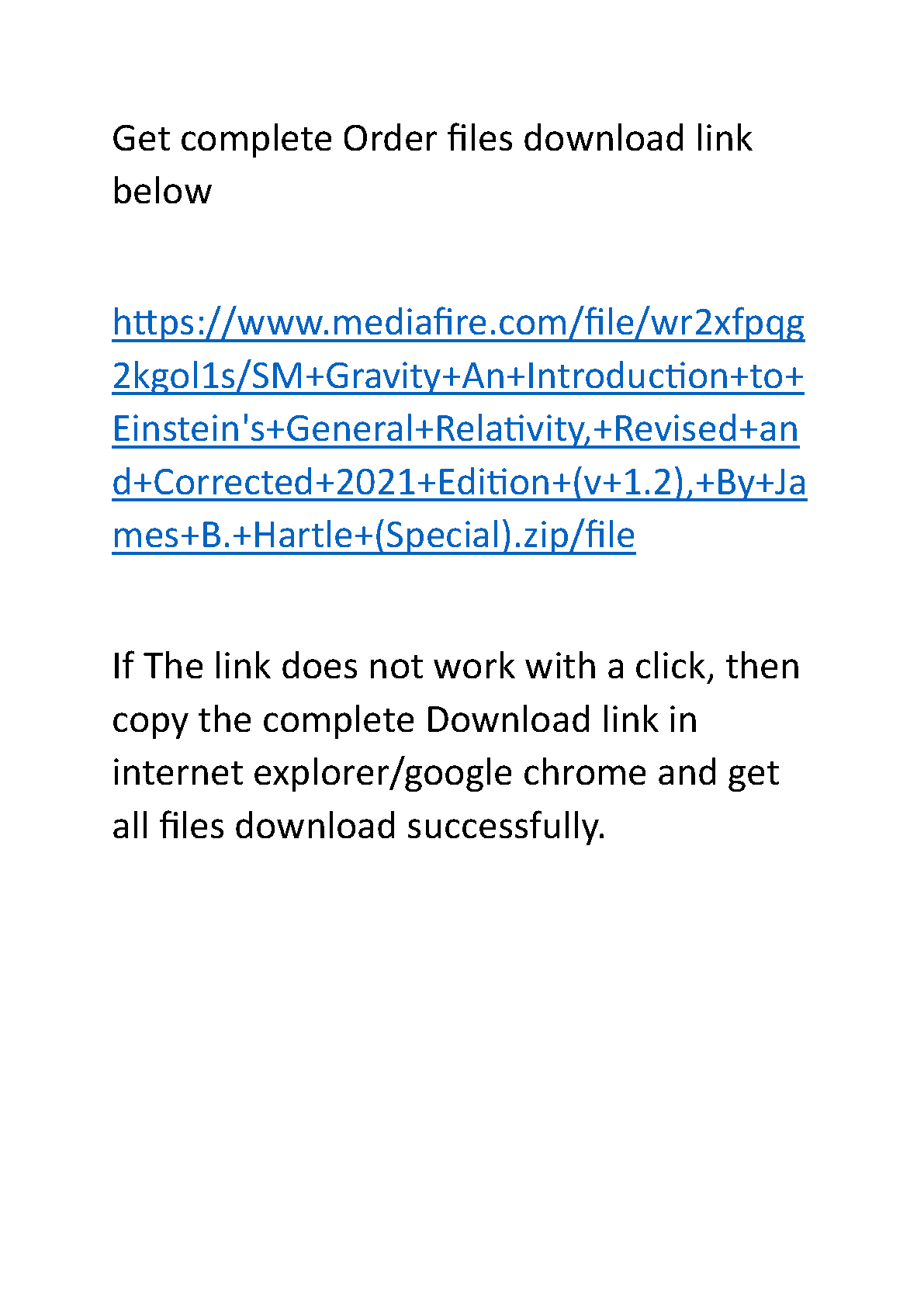 Get complete Order files download link below

https://www.mediafire.com/file/wr2xfpqg2kgol1s/SM+Gravity+An+Introduction+to+Einstein's+General+Relativity,+Revised+and+Corrected+2021+Edition+(v+1.2),+By+James+B.+Hartle+(Special).zip/file

If The link does not work with a click, then copy the complete Download link in internet explorer/google chrome and get all files download successfully.